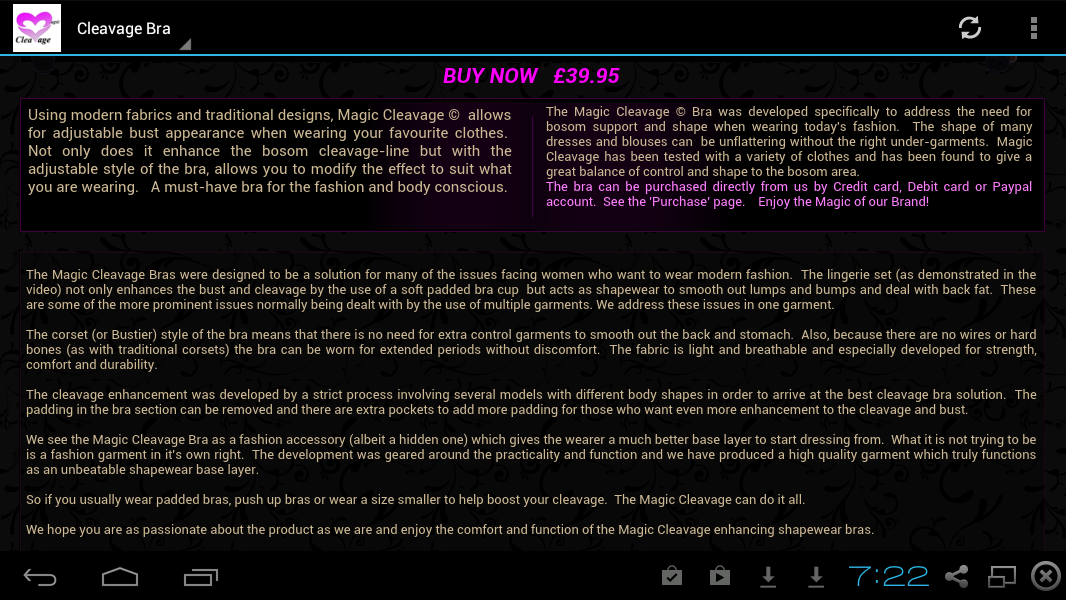 Cleavage

Cleavage Bra

BUY NOW £39.95

Using modern fabrics and traditional designs, Magic Cleavage © allows for adjustable bust appearance when wearing your favourite clothes. Not only does it enhance the bosom cleavage-line but with the adjustable style of the bra, allows you to modify the effect to suit what you are wearing. A must-have bra for the fashion and body conscious.

The Magic Cleavage © Bra was developed specifically to address the need for bosom support and shape when wearing today's fashion. The shape of many dresses and blouses can be unflattering without the right under-garments. Magic Cleavage has been tested with a variety of clothes and has been found to give a great balance of control and shape to the bosom area.
The bra can be purchased directly from us by Credit card, Debit card or Paypal account. See the 'Purchase' page. Enjoy the Magic of our Brand!

The Magic Cleavage Bras were designed to be a solution for many of the issues facing women who want to wear modern fashion. The lingerie set (as demonstrated in the video) not only enhances the bust and cleavage by the use of a soft padded bra cup but acts as shapewear to smooth out lumps and bumps and deal with back fat. These are some of the more prominent issues normally being dealt with by the use of multiple garments. We address these issues in one garment.

The corset (or Bustier) style of the bra means that there is no need for extra control garments to smooth out the back and stomach. Also, because there are no wires or hard bones (as with traditional corsets) the bra can be worn for extended periods without discomfort. The fabric is light and breathable and especially developed for strength, comfort and durability.

The cleavage enhancement was developed by a strict process involving several models with different body shapes in order to arrive at the best cleavage bra solution. The padding in the bra section can be removed and there are extra pockets to add more padding for those who want even more enhancement to the cleavage and bust.

We see the Magic Cleavage Bra as a fashion accessory (albeit a hidden one) which gives the wearer a much better base layer to start dressing from. What it is not trying to be is a fashion garment in it's own right. The development was geared around the practicality and function and we have produced a high quality garment which truly functions as an unbeatable shapewear base layer.

So if you usually wear padded bras, push up bras or wear a size smaller to help boost your cleavage. The Magic Cleavage can do it all.

We hope you are as passionate about the product as we are and enjoy the comfort and function of the Magic Cleavage enhancing shapewear bras.

7:22